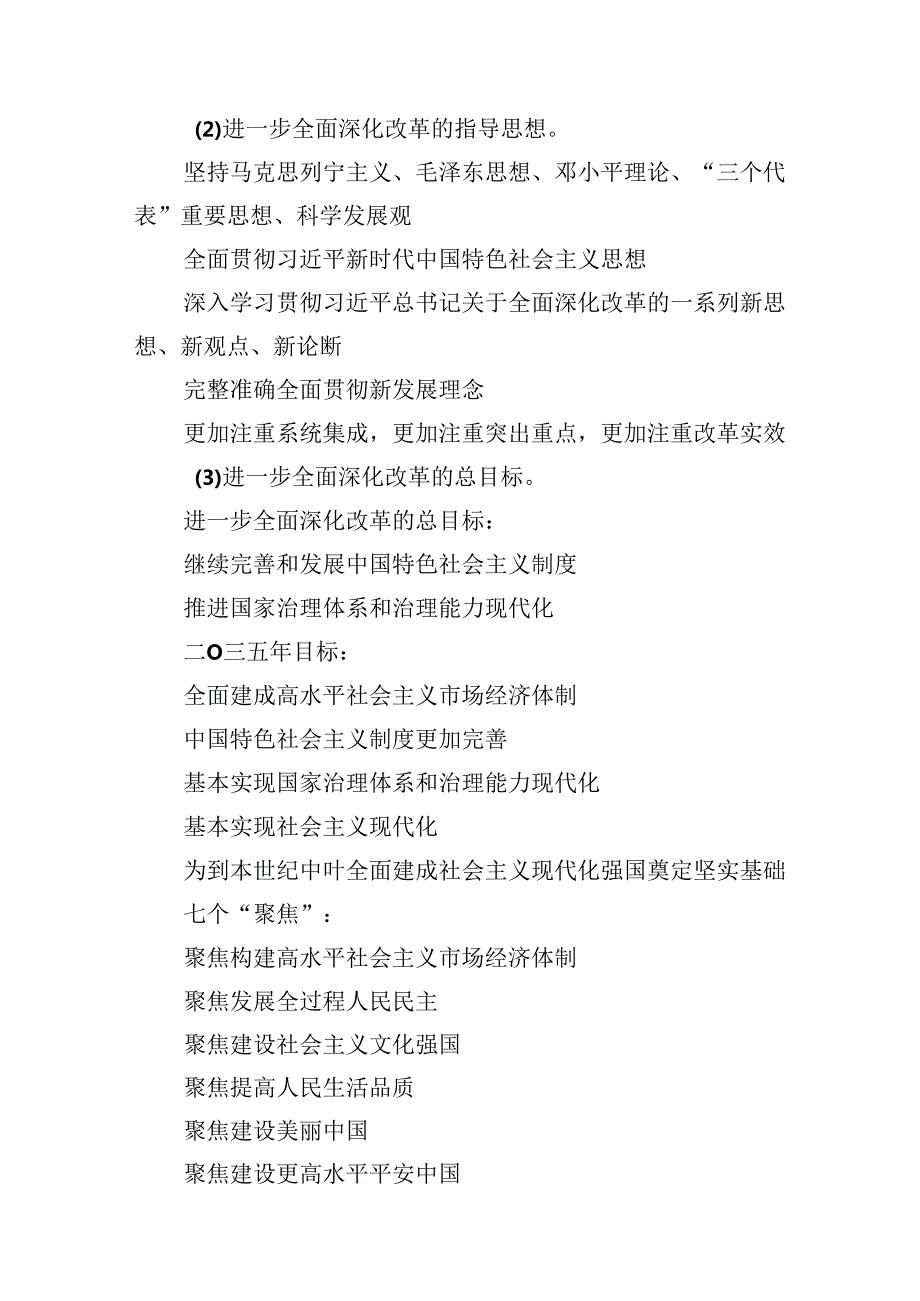 (2)进一步全面深化改革的指导思想。

坚持马克思列宁主义、毛泽东思想、邓小平理论、“三个代表”重要思想、科学发展观

全面贯彻习近平新时代中国特色社会主义思想

深入学习贯彻习近平总书记关于全面深化改革的一系列新思想、新观点、新论断

完整准确全面贯彻新发展理念

更加注重系统集成，更加注重突出重点，更加注重改革实效

(3)进一步全面深化改革的总目标。

进一步全面深化改革的总目标：

继续完善和发展中国特色社会主义制度

推进国家治理体系和治理能力现代化

二O三五年目标：

全面建成高水平社会主义市场经济体制

中国特色社会主义制度更加完善

基本实现国家治理体系和治理能力现代化

基本实现社会主义现代化

为到本世纪中叶全面建成社会主义现代化强国奠定坚实基础

七个“聚焦”：

聚焦构建高水平社会主义市场经济体制

聚焦发展全过程人民民主

聚焦建设社会主义文化强国

聚焦提高人民生活品质

聚焦建设美丽中国

聚焦建设更高水平平安中国